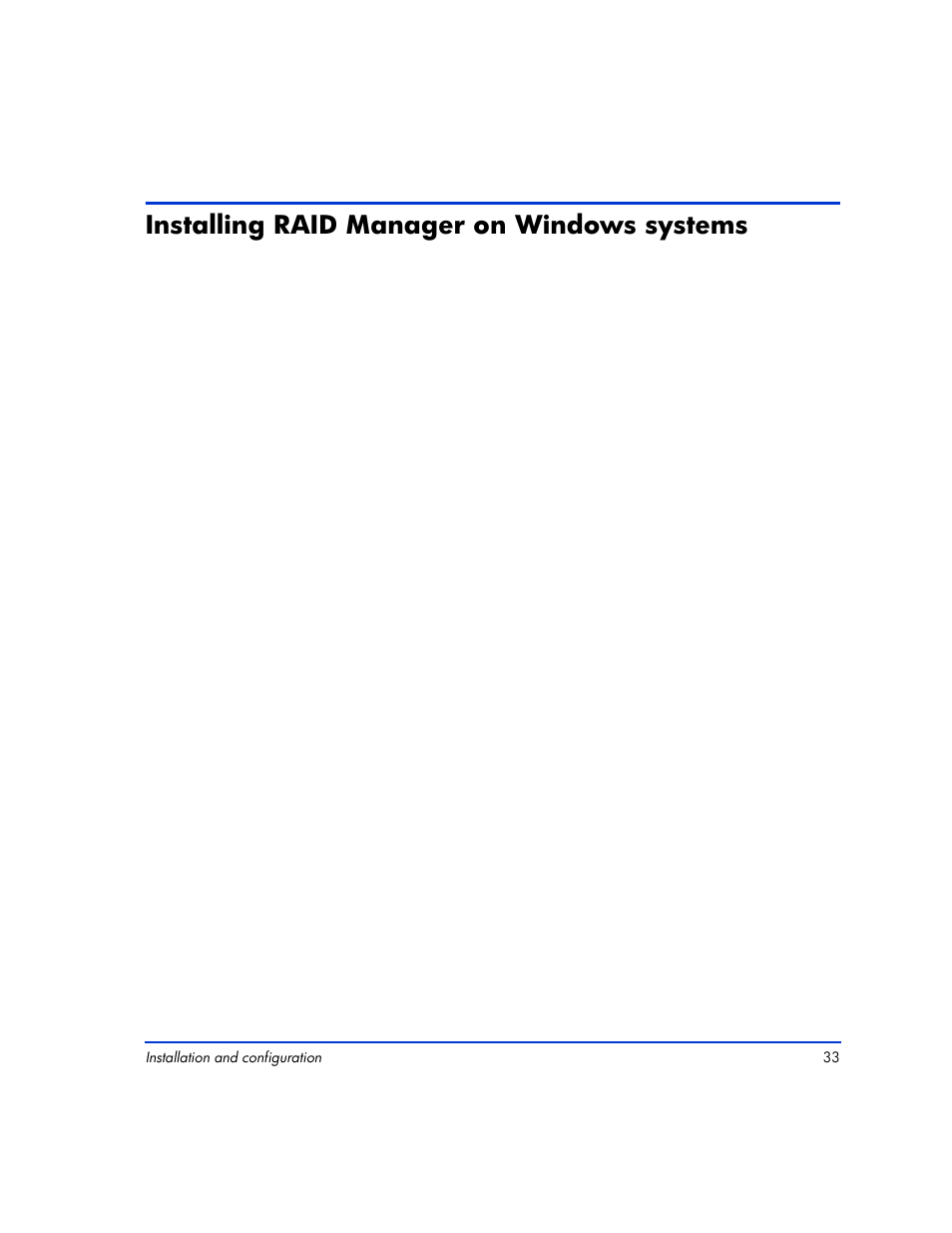 Installing RAID Manager on Windows systems

Installation and configuration 33